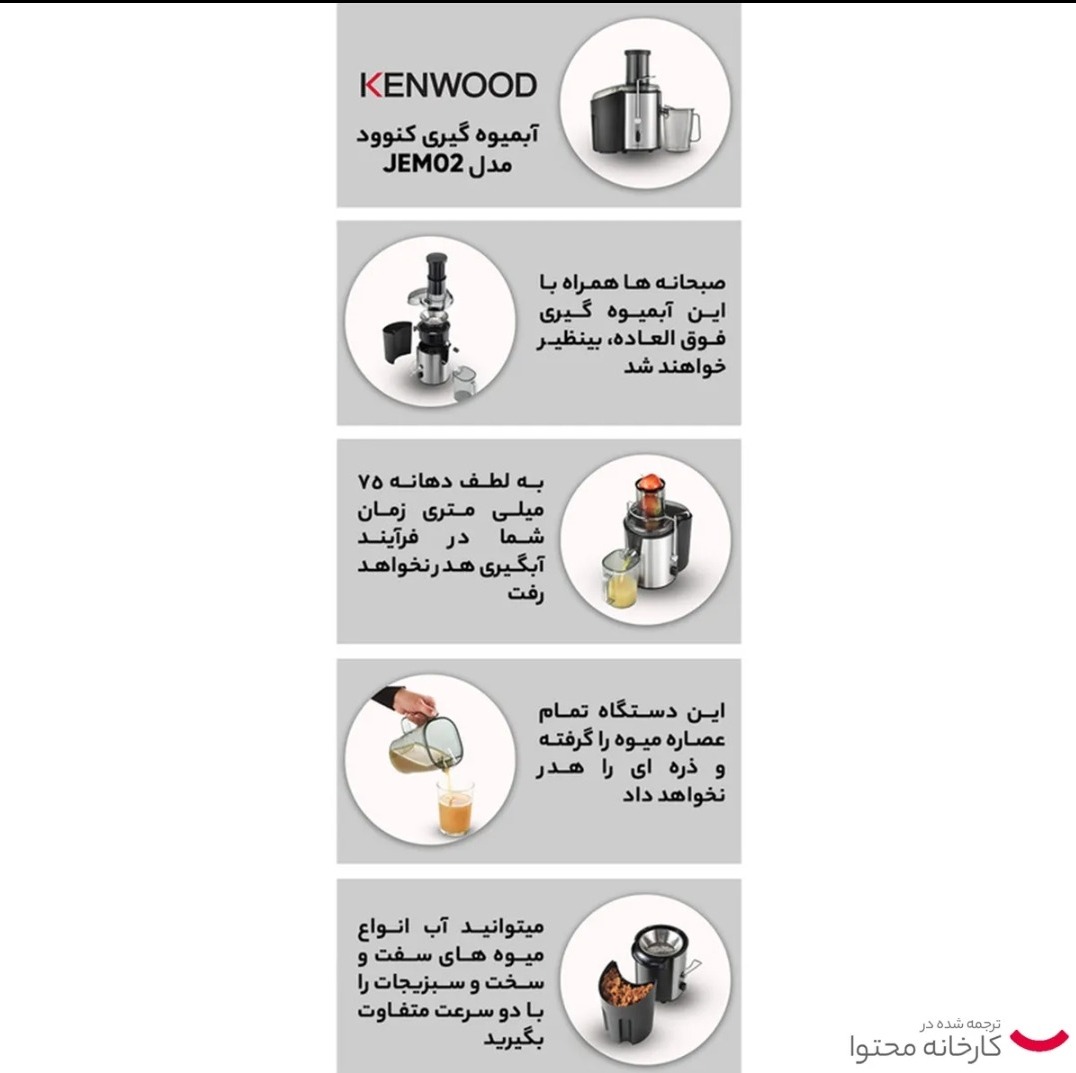 KENWOOD

آبمیوه گیری کنوود مدل JEM02

صبحانه ها همراه با این آبمیوه گیری فوق العاده، بینظیر خواهند شد

به لطف دهانه ۷۵ میلی متری زمان شما در فرآیند آبگیری هد رنخواهد رفت

این دستگاه تمام عصاره میوه را گرفته و ذره ای را هدر نخواهد داد

میتوانید آب انواع میوه های سفت و سخت و سبزیجات را با دو سرعت متفاوت بگیرید

ترجمه شده در
کارخانه محتوا